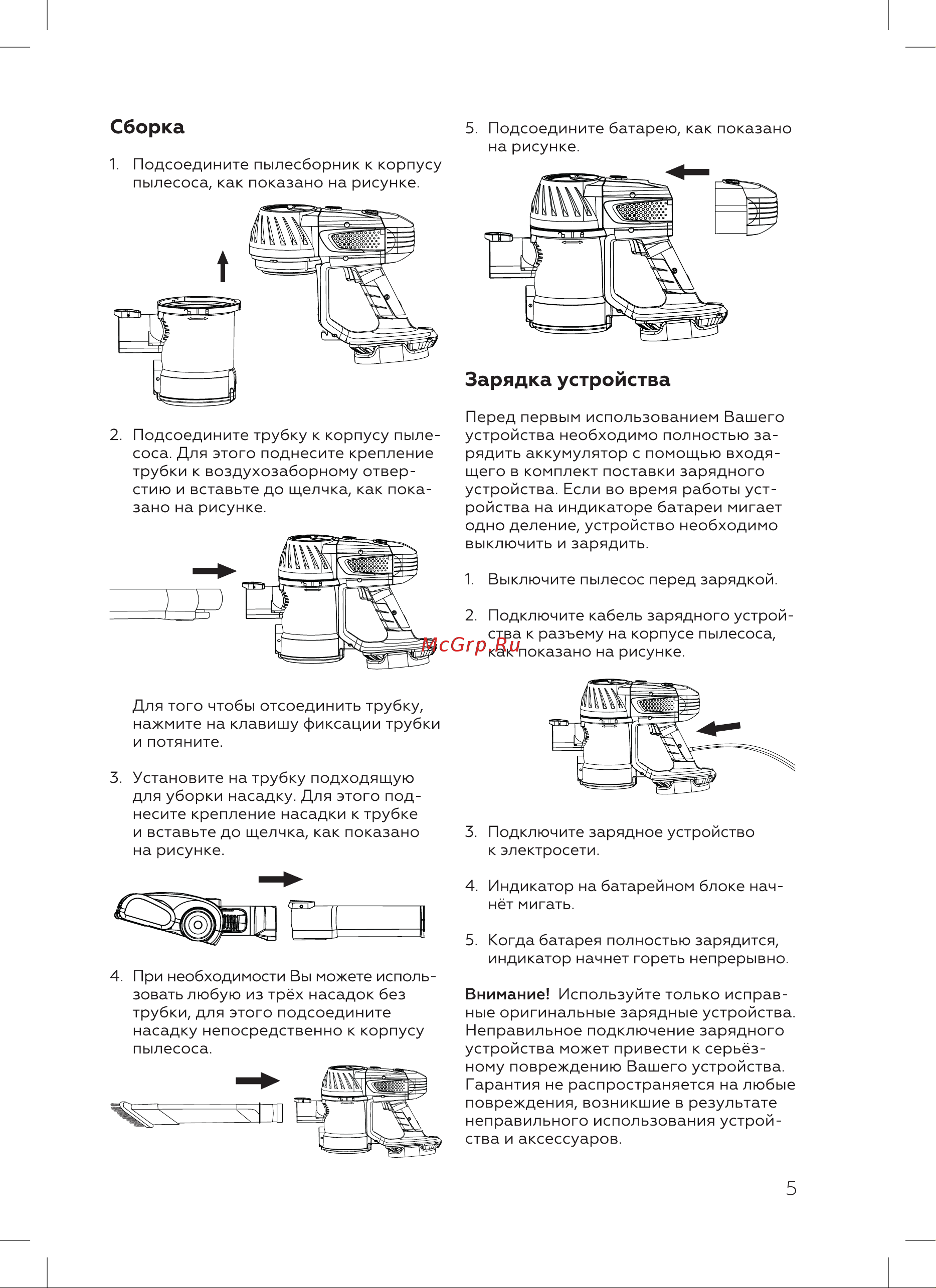 Сборка

1. Подсоедините пылесборник к корпусу пылесоса, как показано на рисунке.

2. Подсоедините трубку к корпусу пылесоса. Для этого поднесите крепление трубки к воздухозаборному отверстию и вставьте до щелчка, как показано на рисунке.

Для того чтобы отсоединить трубку, нажмите на клавишу фиксации трубки и потяните.

3. Установите на трубку подходящую для уборки насадку. Для этого поднесите крепление насадки к трубке и вставьте до щелчка, как показано на рисунке.

4. При необходимости Вы можете использовать любую из трёх насадок без трубки, для этого подсоедините насадку непосредственно к корпусу пылесоса.

5. Подсоедините батарею, как показано на рисунке.

Зарядка устройства

Перед первым использованием Вашего устройства необходимо полностью зарядить аккумулятор с помощью входящего в комплект поставки зарядного устройства. Если во время работы устройства на индикаторе батареи мигает одно деление, устройство необходимо выключить и зарядить.

1. Выключите пылесос перед зарядкой.

2. Подключите кабель зарядного устройства к разъему на корпусе пылесоса, как показано на рисунке.

McGrp.Ru

3. Подключите зарядное устройство к электросети.

4. Индикатор на батарейном блоке начнёт мигать.

5. Когда батарея полностью зарядится, индикатор начнет гореть непрерывно.

Внимание! Используйте только исправные оригинальные зарядные устройства. Неправильное подключение зарядного устройства может привести к серьёзному повреждению Вашего устройства. Гарантия не распространяется на любые повреждения, возникшие в результате неправильного использования устройства и аксессуаров.

5